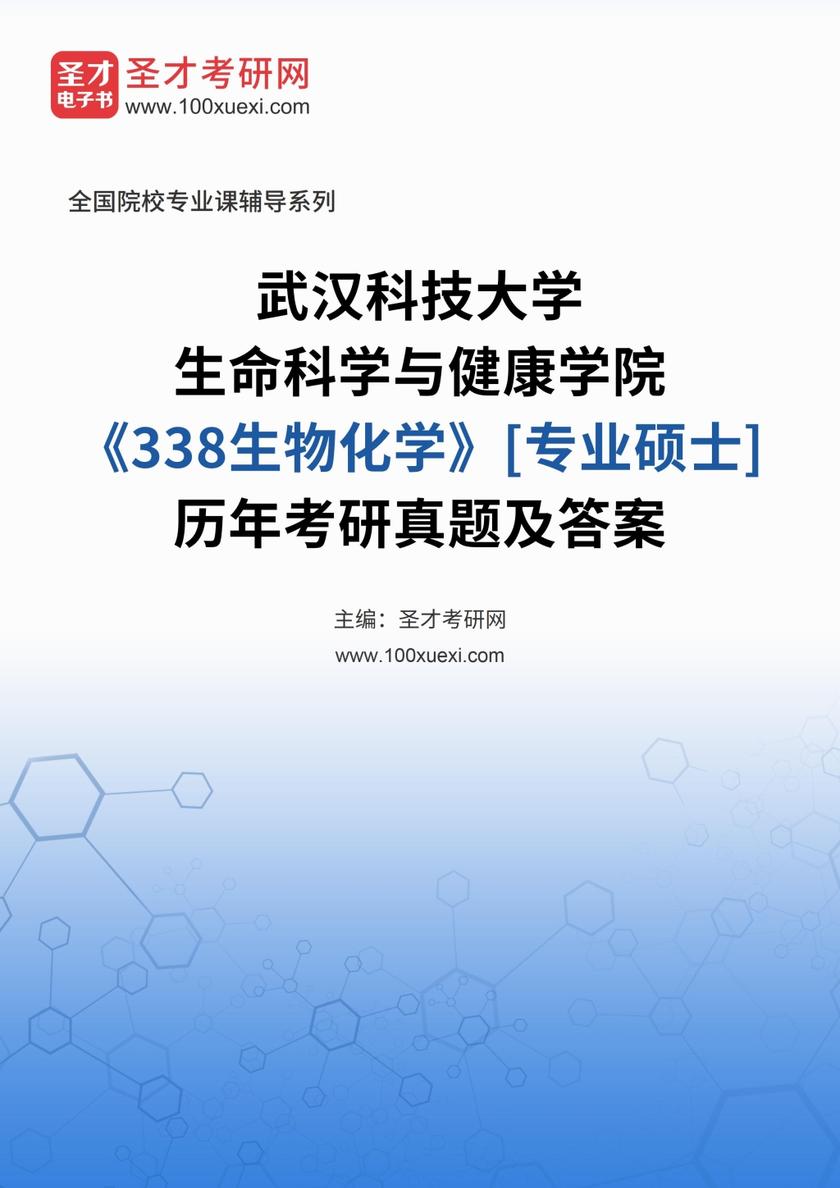 圣才
电子书
圣才考研网
www.100xuexi.com

全国院校专业课辅导系列

武汉科技大学
生命科学与健康学院
《338生物化学》[专业硕士]
历年考研真题及答案

主编：圣才考研网
www.100xuexi.com